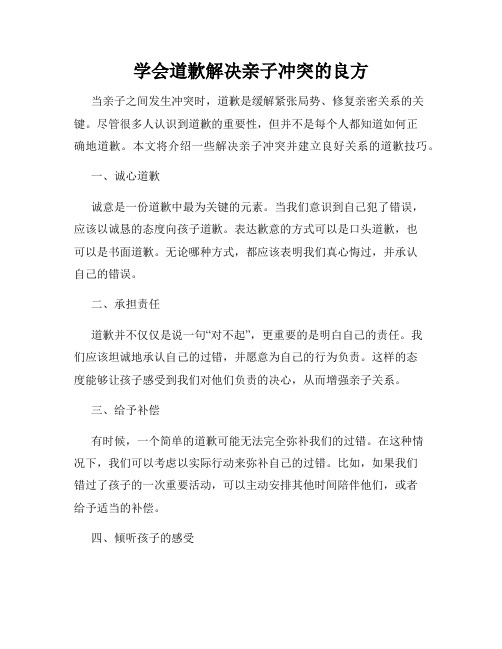 学会道歉解决亲子冲突的良方

当亲子之间发生冲突时，道歉是缓解紧张局势、修复亲密关系的关键。尽管很多人认识到道歉的重要性，但并不是每个人都知道如何正确地道歉。本文将介绍一些解决亲子冲突并建立良好关系的道歉技巧。

一、诚心道歉

诚意是一份道歉中最为关键的元素。当我们意识到自己犯了错误，应该以诚恳的态度向孩子道歉。表达歉意的方式可以是口头道歉，也可以是书面道歉。无论哪种方式，都应该表明我们真心悔过，并承认自己的错误。

二、承担责任

道歉并不仅仅是说一句“对不起”，更重要的是明白自己的责任。我们应该坦诚地承认自己的过错，并愿意为自己的行为负责。这样的态度能够让孩子感受到我们对他们负责的决心，从而增强亲子关系。

三、给予补偿

有时候，一个简单的道歉可能无法完全弥补我们的过错。在这种情况下，我们可以考虑以实际行动来弥补自己的过错。比如，如果我们错过了孩子的一次重要活动，可以主动安排其他时间陪伴他们，或者给予适当的补偿。

四、倾听孩子的感受